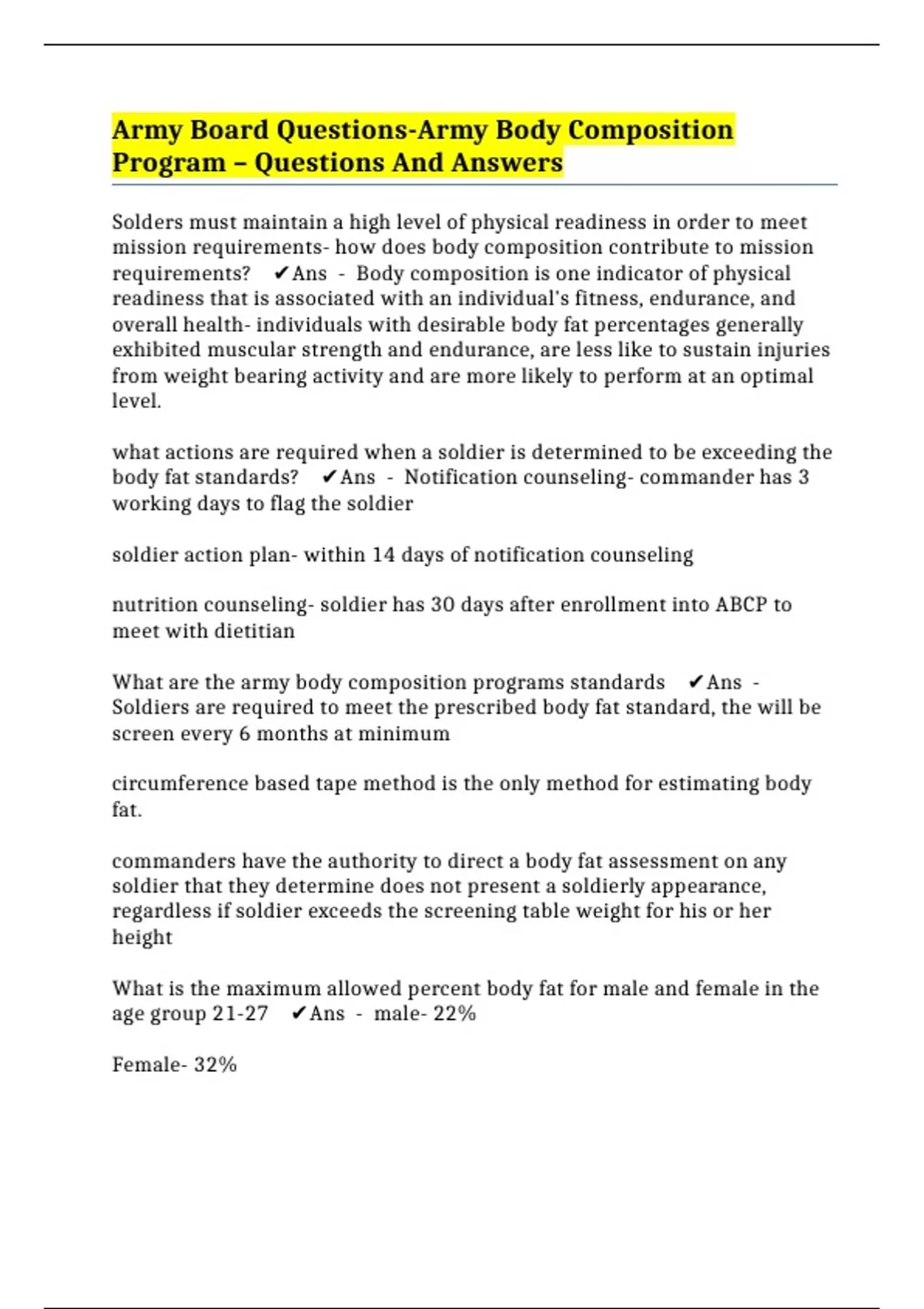 Army Board Questions-Army Body Composition Program – Questions And Answers

Solders must maintain a high level of physical readiness in order to meet mission requirements- how does body composition contribute to mission requirements? ✔Ans - Body composition is one indicator of physical readiness that is associated with an individual's fitness, endurance, and overall health- individuals with desirable body fat percentages generally exhibited muscular strength and endurance, are less like to sustain injuries from weight bearing activity and are more likely to perform at an optimal level.

what actions are required when a soldier is determined to be exceeding the body fat standards? ✔Ans - Notification counseling- commander has 3 working days to flag the soldier

soldier action plan- within 14 days of notification counseling

nutrition counseling- soldier has 30 days after enrollment into ABCP to meet with dietitian

What are the army body composition programs standards ✔Ans - Soldiers are required to meet the prescribed body fat standard, the will be screen every 6 months at minimum

circumference based tape method is the only method for estimating body fat.

commanders have the authority to direct a body fat assessment on any soldier that they determine does not present a soldierly appearance, regardless if soldier exceeds the screening table weight for his or her height

What is the maximum allowed percent body fat for male and female in the age group 21-27 ✔Ans - male- 22%

Female- 32%